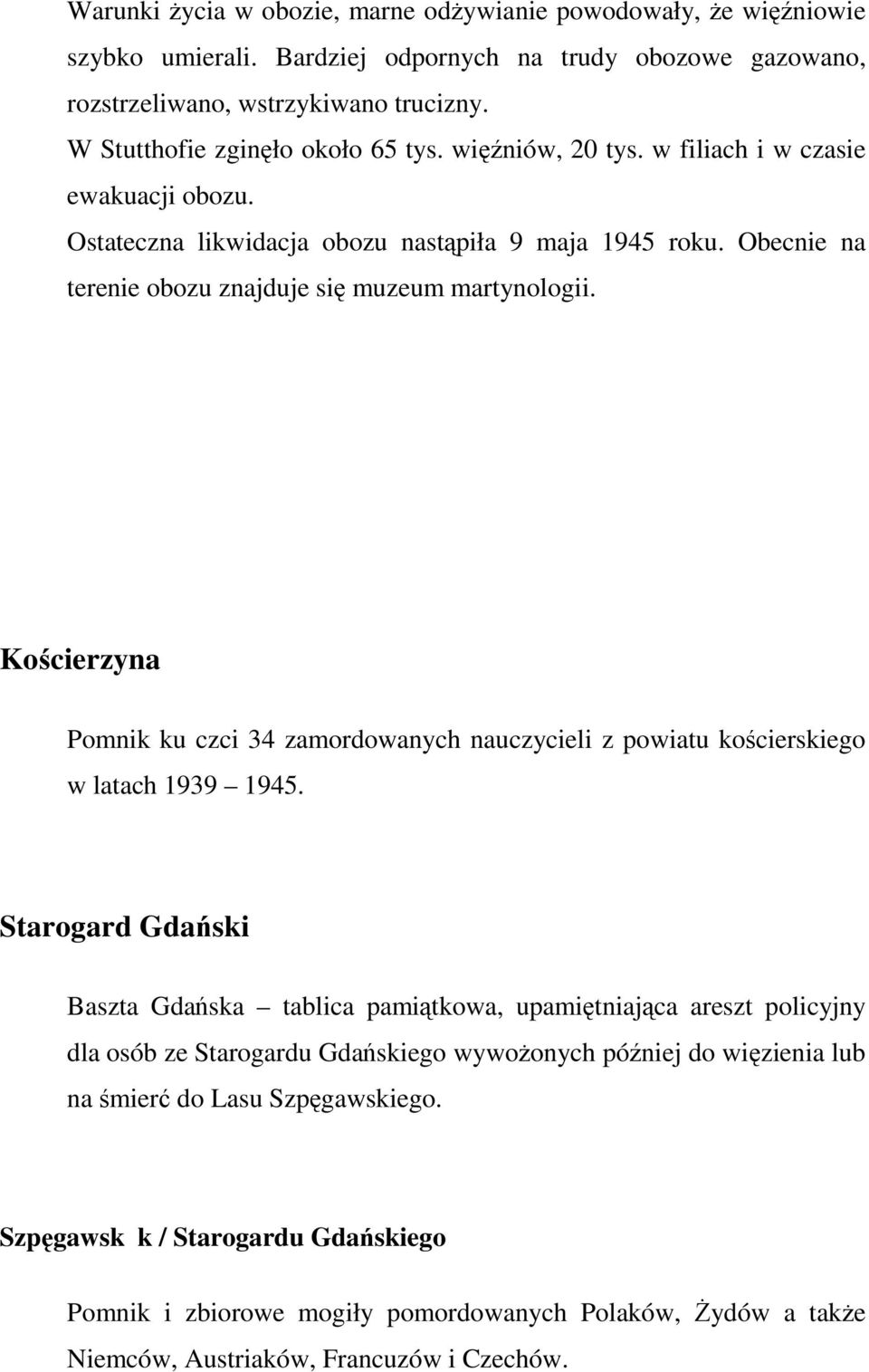 Warunki życia w obozie, marne odżywianie powodowały, że więźniowie szybko umierali. Bardziej odpornych na trudy obozowe gazowano, rozstrzeliwano, wstrzykiwano trucizny.

W Stutthofie zginęło około 65 tys. więźniów, 20 tys. w filiach i w czasie ewakuacji obozu.

Ostateczna likwidacja obozu nastąpiła 9 maja 1945 roku. Obecnie na terenie obozu znajduje się muzeum martynologii.

Kościerzyna

Pomnik ku czci 34 zamordowanych nauczycieli z powiatu kościerskiego w latach 1939 – 1945.

Starogard Gdański

Baszta Gdańska – tablica pamiątkowa, upamiętniająca areszt policyjny dla osób ze Starogardu Gdańskiego wywożonych później do więzienia lub na śmierć do Lasu Szpęgawskiego.

Szpęgawsk k / Starogardu Gdańskiego

Pomnik i zbiorowe mogiły pomordowanych Polaków, Żydów a także Niemców, Austriaków, Francuzów i Czechów.